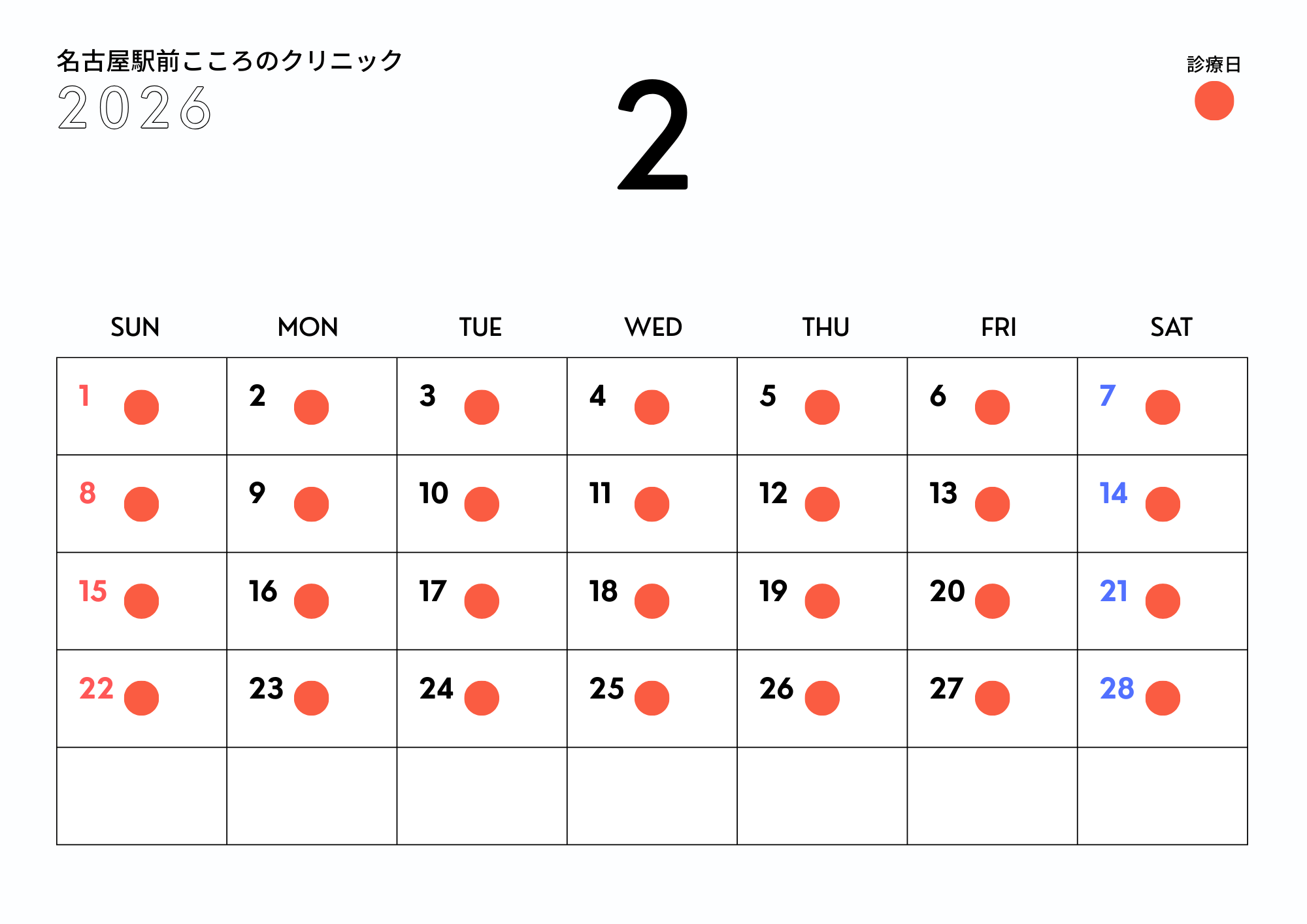 名古屋駅前こころのクリニック
2026

2

診療日

| SUN | MON | TUE | WED | THU | FRI | SAT |
|---|---|---|---|---|---|---|
| 1 | 2 | 3 | 4 | 5 | 6 | 7 |
| 8 | 9 | 10 | 11 | 12 | 13 | 14 |
| 15 | 16 | 17 | 18 | 19 | 20 | 21 |
| 22 | 23 | 24 | 25 | 26 | 27 | 28 |
|  |  |  |  |  |  |  |